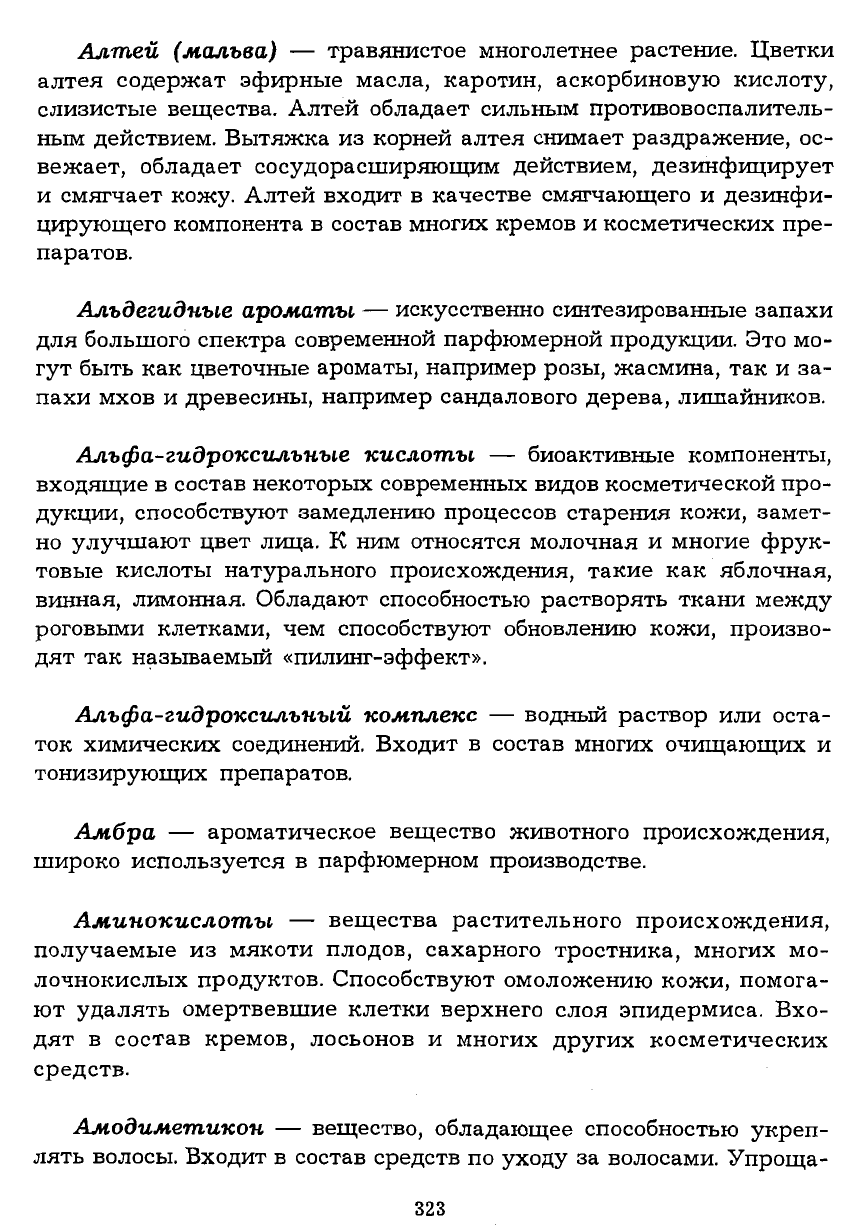 Алтей (мальва) — травянистое многолетнее растение. Цветки алтея содержат эфирные масла, каротин, аскорбиновую кислоту, слизистые вещества. Алтей обладает сильным противовоспалительным действием. Вытяжка из корней алтея снимает раздражение, освежает, обладает сосудорасширяющим действием, дезинфицирует и смягчает кожу. Алтей входит в качестве смягчающего и дезинфицирующего компонента в состав многих кремов и косметических препаратов.

Альдегидные ароматы — искусственно синтезированные запахи для большого спектра современной парфюмерной продукции. Это могут быть как цветочные ароматы, например розы, жасмина, так и запахи мхов и древесины, например сандалового дерева, лишайников.

Альфа-гидроксильные кислоты — биоактивные компоненты, входящие в состав некоторых современных видов косметической продукции, способствуют замедлению процессов старения кожи, заметно улучшают цвет лица. К ним относятся молочная и многие фруктовые кислоты натурального происхождения, такие как яблочная, винная, лимонная. Обладают способностью растворять ткани между роговыми клетками, чем способствуют обновлению кожи, производят так называемый «пилинг-эффект».

Альфа-гидроксильный комплекс — водный раствор или остаток химических соединений. Входит в состав многих очищающих и тонизирующих препаратов.

Амбра — ароматическое вещество животного происхождения, широко используется в парфюмерном производстве.

Аминокислоты — вещества растительного происхождения, получаемые из мякоти плодов, сахарного тростника, многих молочнокислых продуктов. Способствуют омоложению кожи, помогают удалять омертвевшие клетки верхнего слоя эпидермиса. Входят в состав кремов, лосьонов и многих других косметических средств.

Амодиметикон — вещество, обладающее способностью укреплять волосы. Входит в состав средств по уходу за волосами. Упроща-

323